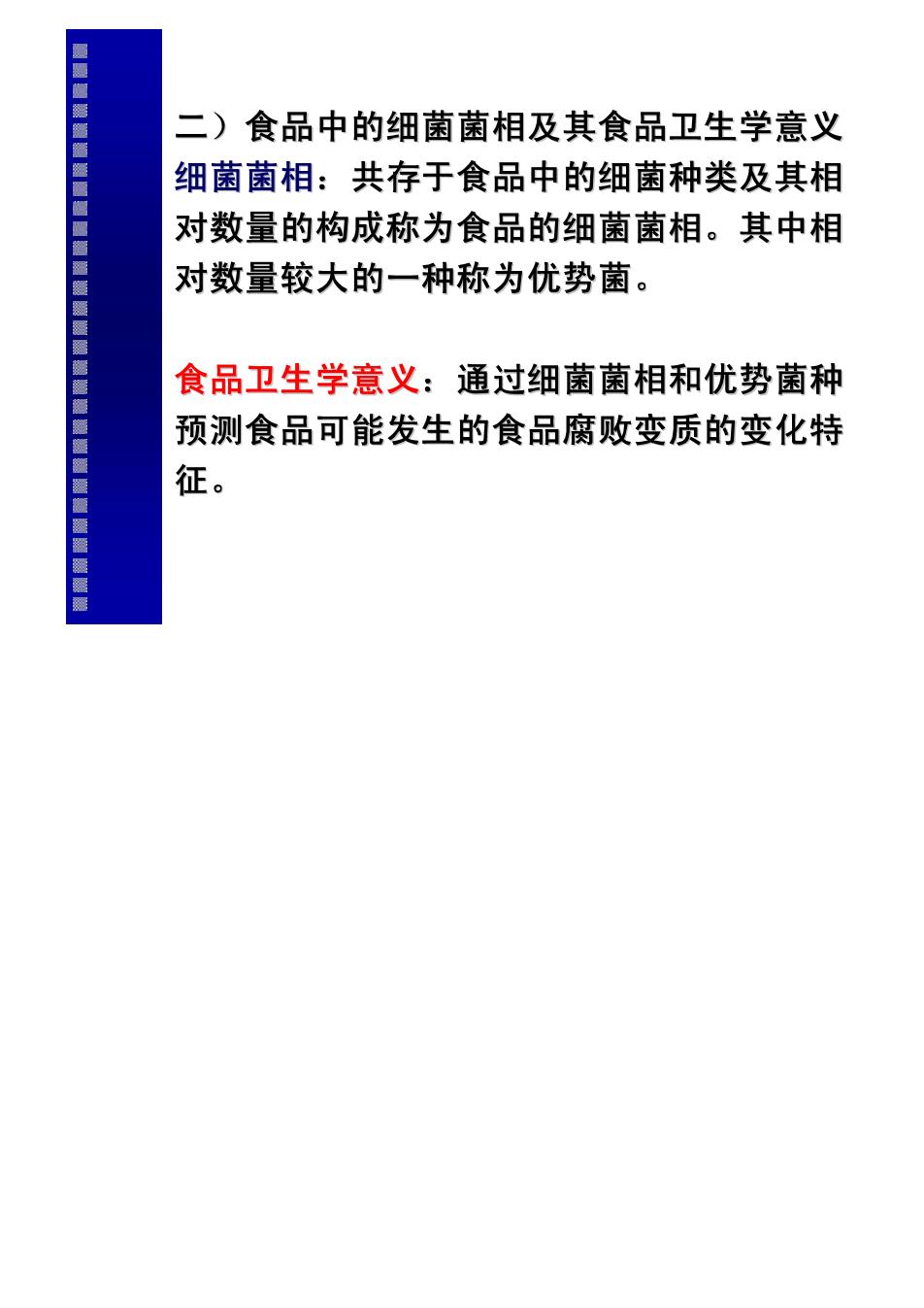 二）食品中的细菌菌相及其食品卫生学意义

细菌菌相：共存于食品中的细菌种类及其相对数量的构成称为食品的细菌菌相。其中相对数量较大的一种称为优势菌。

食品卫生学意义：通过细菌菌相和优势菌种预测食品可能发生的食品腐败变质的变化特征。